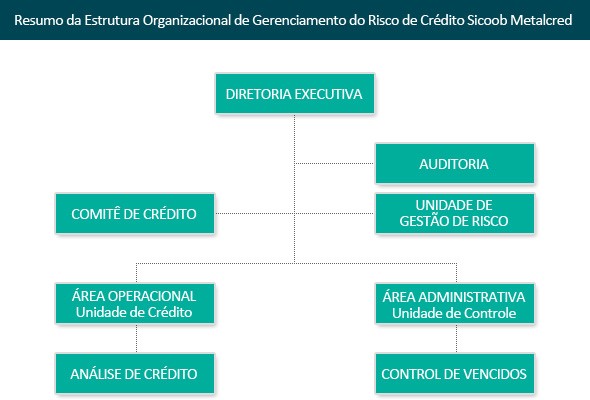 Resumo da Estrutura Organizacional de Gerenciamento do Risco de Crédito Sicoob Metalcred

DIRETORIA EXECUTIVA

AUDITORIA

COMITÊ DE CRÉDITO

UNIDADE DE GESTÃO DE RISCO

ÁREA OPERACIONAL
Unidade de Crédito

ÁREA ADMINISTRATIVA
Unidade de Controle

ANÁLISE DE CRÉDITO

CONTROL DE VENCIDOS